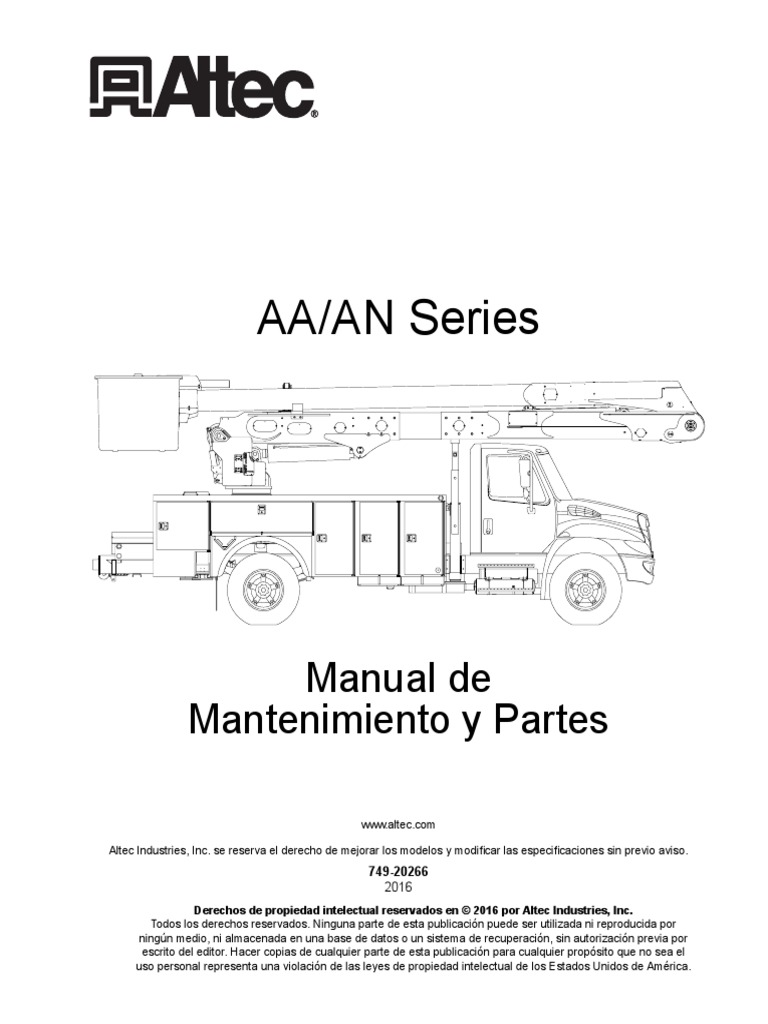 Altec®

AA/AN Series

Manual de Mantenimiento y Partes

www.altec.com

Altec Industries, Inc. se reserva el derecho de mejorar los modelos y modificar las especificaciones sin previo aviso.

749-20266
2016

Derechos de propiedad intelectual reservados en © 2016 por Altec Industries, Inc.
Todos los derechos reservados. Ninguna parte de esta publicación puede ser utilizada ni reproducida por ningún medio, ni almacenada en una base de datos o un sistema de recuperación, sin autorización previa por escrito del editor. Hacer copias de cualquier parte de esta publicación para cualquier propósito que no sea el uso personal representa una violación de las leyes de propiedad intelectual de los Estados Unidos de América.